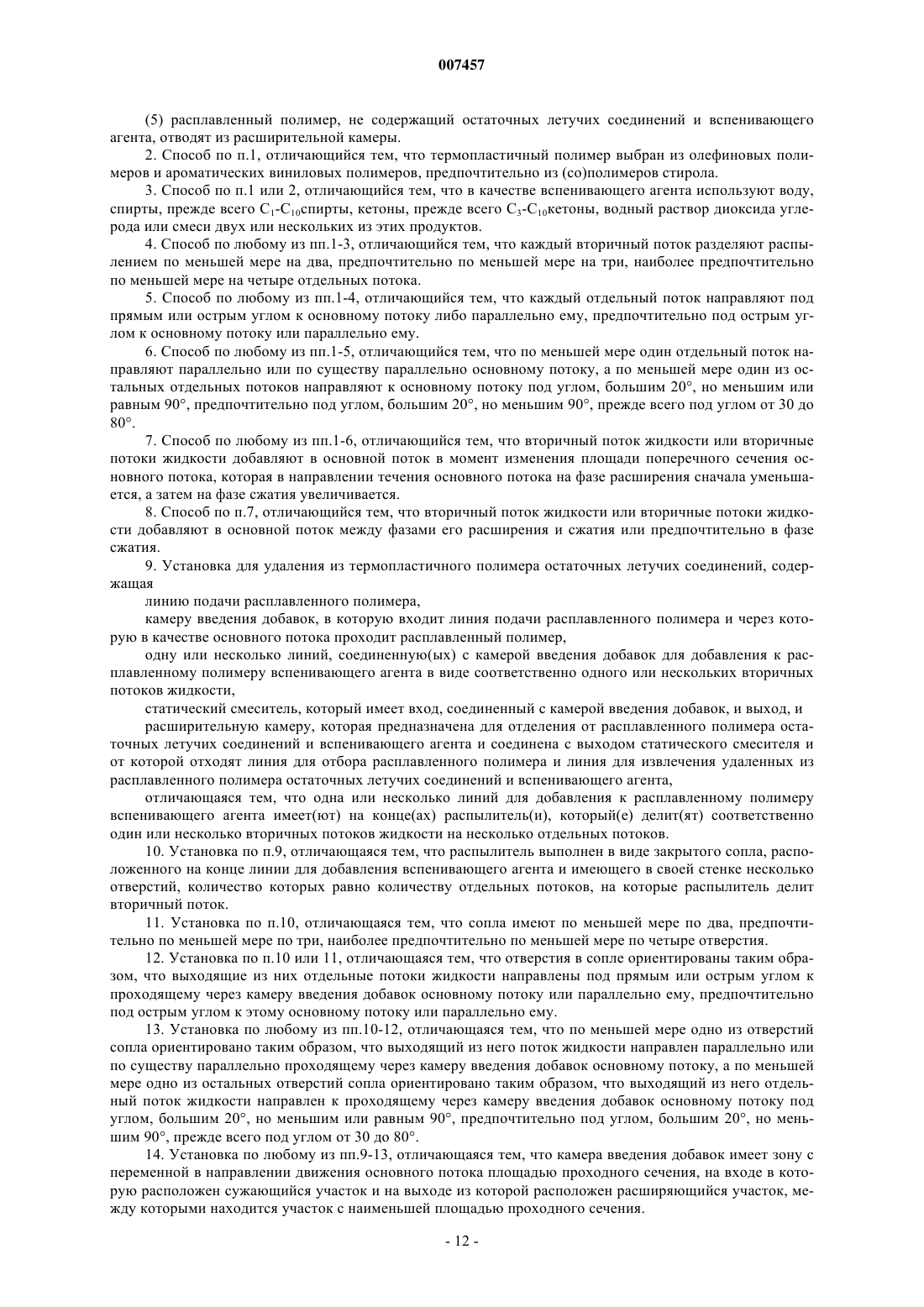 007457

(5) расплавленный полимер, не содержащий остаточных летучих соединений и вспенивающего агента, отводят из расширительной камеры.

2. Способ по п.1, отличающийся тем, что термопластичный полимер выбран из олефиновых полимеров и ароматических виниловых полимеров, предпочтительно из (со)полимеров стирола.

3. Способ по п.1 или 2, отличающийся тем, что в качестве вспенивающего агента используют воду, спирты, прежде всего $C_1$-$C_{10}$спирты, кетоны, прежде всего $C_3$-$C_{10}$кетоны, водный раствор диоксида углерода или смеси двух или нескольких из этих продуктов.

4. Способ по любому из пп.1-3, отличающийся тем, что каждый вторичный поток разделяют распылением по меньшей мере на два, предпочтительно по меньшей мере на три, наиболее предпочтительно по меньшей мере на четыре отдельных потока.

5. Способ по любому из пп.1-4, отличающийся тем, что каждый отдельный поток направляют под прямым или острым углом к основному потоку либо параллельно ему, предпочтительно под острым углом к основному потоку или параллельно ему.

6. Способ по любому из пп.1-5, отличающийся тем, что по меньшей мере один отдельный поток направляют параллельно или по существу параллельно основному потоку, а по меньшей мере один из остальных отдельных потоков направляют к основному потоку под углом, большим 20°, но меньшим или равным 90°, предпочтительно под углом, большим 20°, но меньшим 90°, прежде всего под углом от 30 до 80°.

7. Способ по любому из пп.1-6, отличающийся тем, что вторичный поток жидкости или вторичные потоки жидкости добавляют в основной поток в момент изменения площади поперечного сечения основного потока, которая в направлении течения основного потока на фазе расширения сначала уменьшается, а затем на фазе сжатия увеличивается.

8. Способ по п.7, отличающийся тем, что вторичный поток жидкости или вторичные потоки жидкости добавляют в основной поток между фазами его расширения и сжатия или предпочтительно в фазе сжатия.

9. Установка для удаления из термопластичного полимера остаточных летучих соединений, содержащая

линию подачи расплавленного полимера,

камеру введения добавок, в которую входит линия подачи расплавленного полимера и через которую в качестве основного потока проходит расплавленный полимер,

одну или несколько линий, соединенную(ых) с камерой введения добавок для добавления к расплавленному полимеру вспенивающего агента в виде соответственно одного или нескольких вторичных потоков жидкости,

статический смеситель, который имеет вход, соединенный с камерой введения добавок, и выход, и

расширительную камеру, которая предназначена для отделения от расплавленного полимера остаточных летучих соединений и вспенивающего агента и соединена с выходом статического смесителя и от которой отходят линия для отбора расплавленного полимера и линия для извлечения удаленных из расплавленного полимера остаточных летучих соединений и вспенивающего агента,

отличающаяся тем, что одна или несколько линий для добавления к расплавленному полимеру вспенивающего агента имеет(ют) на конце(ах) распылитель(и), который(е) делит(ят) соответственно один или несколько вторичных потоков жидкости на несколько отдельных потоков.

10. Установка по п.9, отличающаяся тем, что распылитель выполнен в виде закрытого сопла, расположенного на конце линии для добавления вспенивающего агента и имеющего в своей стенке несколько отверстий, количество которых равно количеству отдельных потоков, на которые распылитель делит вторичный поток.

11. Установка по п.10, отличающаяся тем, что сопла имеют по меньшей мере по два, предпочтительно по меньшей мере по три, наиболее предпочтительно по меньшей мере по четыре отверстия.

12. Установка по п.10 или 11, отличающаяся тем, что отверстия в сопле ориентированы таким образом, что выходящие из них отдельные потоки жидкости направлены под прямым или острым углом к проходящему через камеру введения добавок основному потоку или параллельно ему, предпочтительно под острым углом к этому основному потоку или параллельно ему.

13. Установка по любому из пп.10-12, отличающаяся тем, что по меньшей мере одно из отверстий сопла ориентировано таким образом, что выходящий из него поток жидкости направлен параллельно или по существу параллельно проходящему через камеру введения добавок основному потоку, а по меньшей мере одно из остальных отверстий сопла ориентировано таким образом, что выходящий из него отдельный поток жидкости направлен к проходящему через камеру введения добавок основному потоку под углом, большим 20°, но меньшим или равным 90°, предпочтительно под углом, большим 20°, но меньшим 90°, прежде всего под углом от 30 до 80°.

14. Установка по любому из пп.9-13, отличающаяся тем, что камера введения добавок имеет зону с переменной в направлении движения основного потока площадью проходного сечения, на входе в которую расположен сужающийся участок и на выходе из которой расположен расширяющийся участок, между которыми находится участок с наименьшей площадью проходного сечения.

- 12 -